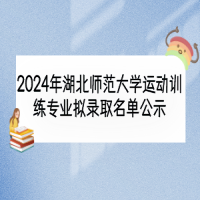 2024年湖北师范大学运动训练专业拟录取名单公示